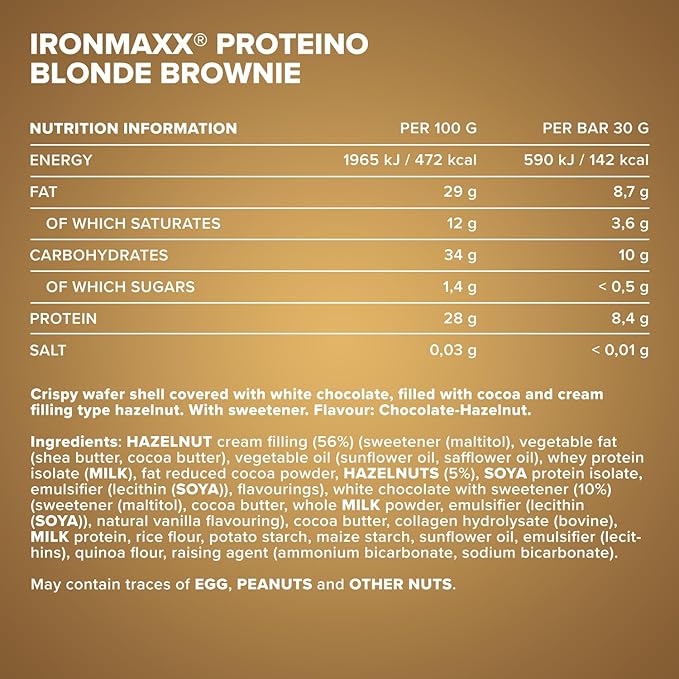 IRONMAXX® PROTEINO BLONDE BROWNIE

| NUTRITION INFORMATION | PER 100 G | PER BAR 30 G |
|---|---|---|
| ENERGY | 1965 kJ / 472 kcal | 590 kJ / 142 kcal |
| FAT | 29 g | 8,7 g |
| OF WHICH SATURATES | 12 g | 3,6 g |
| CARBOHYDRATES | 34 g | 10 g |
| OF WHICH SUGARS | 1,4 g | < 0,5 g |
| PROTEIN | 28 g | 8,4 g |
| SALT | 0,03 g | < 0,01 g |

Crispy wafer shell covered with white chocolate, filled with cocoa and cream filling type hazelnut. With sweetener. Flavour: Chocolate-Hazelnut.

Ingredients: HAZELNUT cream filling (56%) (sweetener (maltitol), vegetable fat (shea butter, cocoa butter), vegetable oil (sunflower oil, safflower oil), whey protein isolate (MILK), fat reduced cocoa powder, HAZELNUTS (5%), SOYA protein isolate, emulsifier (lecithin (SOYA)), flavourings), white chocolate with sweetener (10%) (sweetener (maltitol), cocoa butter, whole MILK powder, emulsifier (lecithin (SOYA)), natural vanilla flavouring), cocoa butter, collagen hydrolysate (bovine), MILK protein, rice flour, potato starch, maize starch, sunflower oil, emulsifier (lecithins), quinoa flour, raising agent (ammonium bicarbonate, sodium bicarbonate).

May contain traces of EGG, PEANUTS and OTHER NUTS.